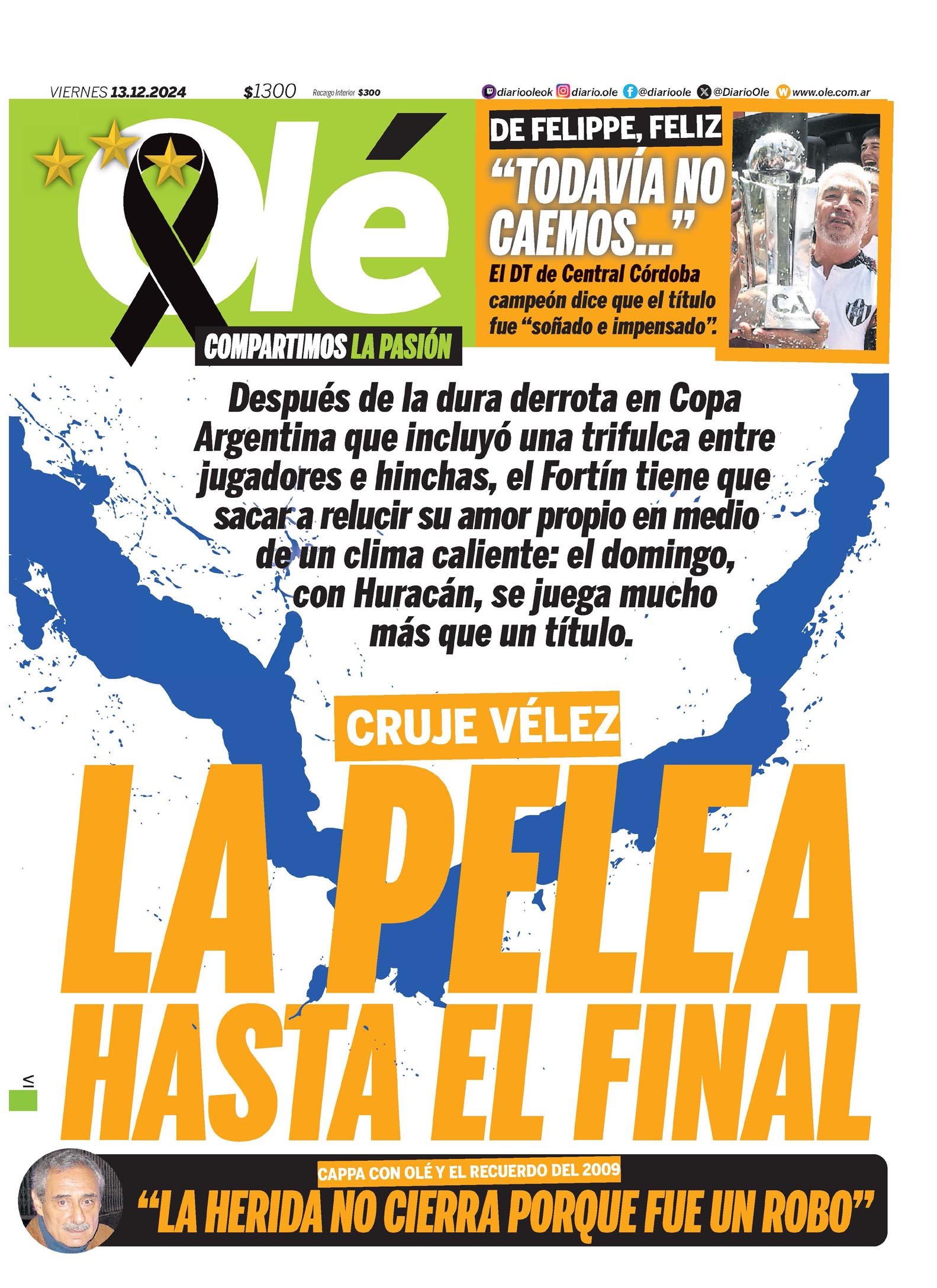 VIERNES 13.12.2024 $1300 Recargo Interior $300 diariooleok diario.ole @diarioole @DiarioOle www.ole.com.ar

Olé

COMPARTIMOS LA PASIÓN

DE FELIPPE, FELIZ

"TODAVÍA NO CAEMOS..."

El DT de Central Córdoba campeón dice que el título fue "soñado e impensado".

Después de la dura derrota en Copa Argentina que incluyó una trifulca entre jugadores e hinchas, el Fortín tiene que sacar a relucir su amor propio en medio de un clima caliente: el domingo, con Huracán, se juega mucho más que un título.

CRUJE VÉLEZ

LA PELEA HASTA EL FINAL

CAPPA CON OLÉ Y EL RECUERDO DEL 2009

"LA HERIDA NO CIERRA PORQUE FUE UN ROBO"